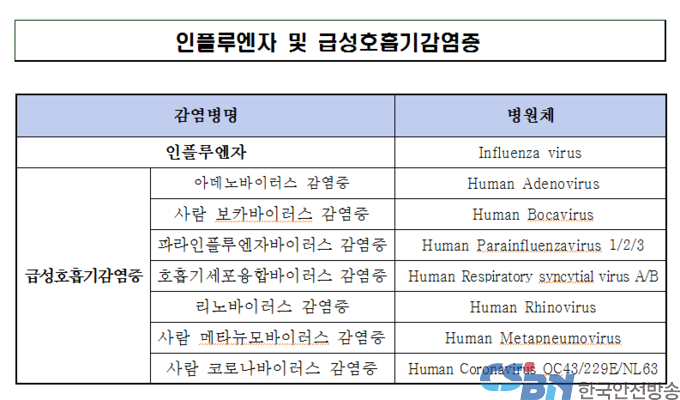 인플루엔자 및 급성호흡기감염증

| 감염병명 | | 병원체 |
|---|---|---|
| 인플루엔자 | | Influenza virus |
| 급성호흡기감염증 | 아데노바이러스 감염증 | Human Adenovirus |
| | 사람 보카바이러스 감염증 | Human Bocavirus |
| | 파라인플루엔자바이러스 감염증 | Human Parainfluenzavirus 1/2/3 |
| | 호흡기세포융합바이러스 감염증 | Human Respiratory syncytial virus A/B |
| | 리노바이러스 감염증 | Human Rhinovirus |
| | 사람 메타뉴모바이러스 감염증 | Human Metapneumovirus |
| | 사람 코로나바이러스 감염증 | Human Coronavirus OC43/229E/NL63 |

CSBN 한국안전방송